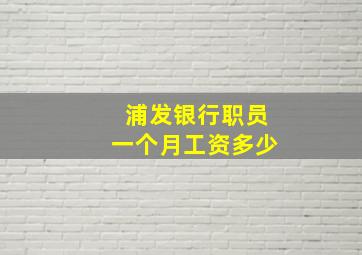 浦发银行职员
一个月工资多少